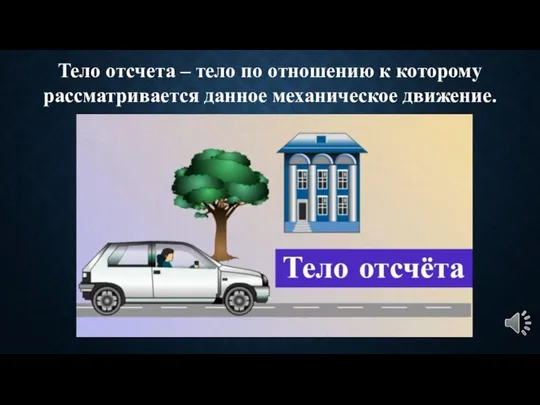 Тело отсчета – тело по отношению к которому рассматривается данное механическое движение.

Тело отсчёта